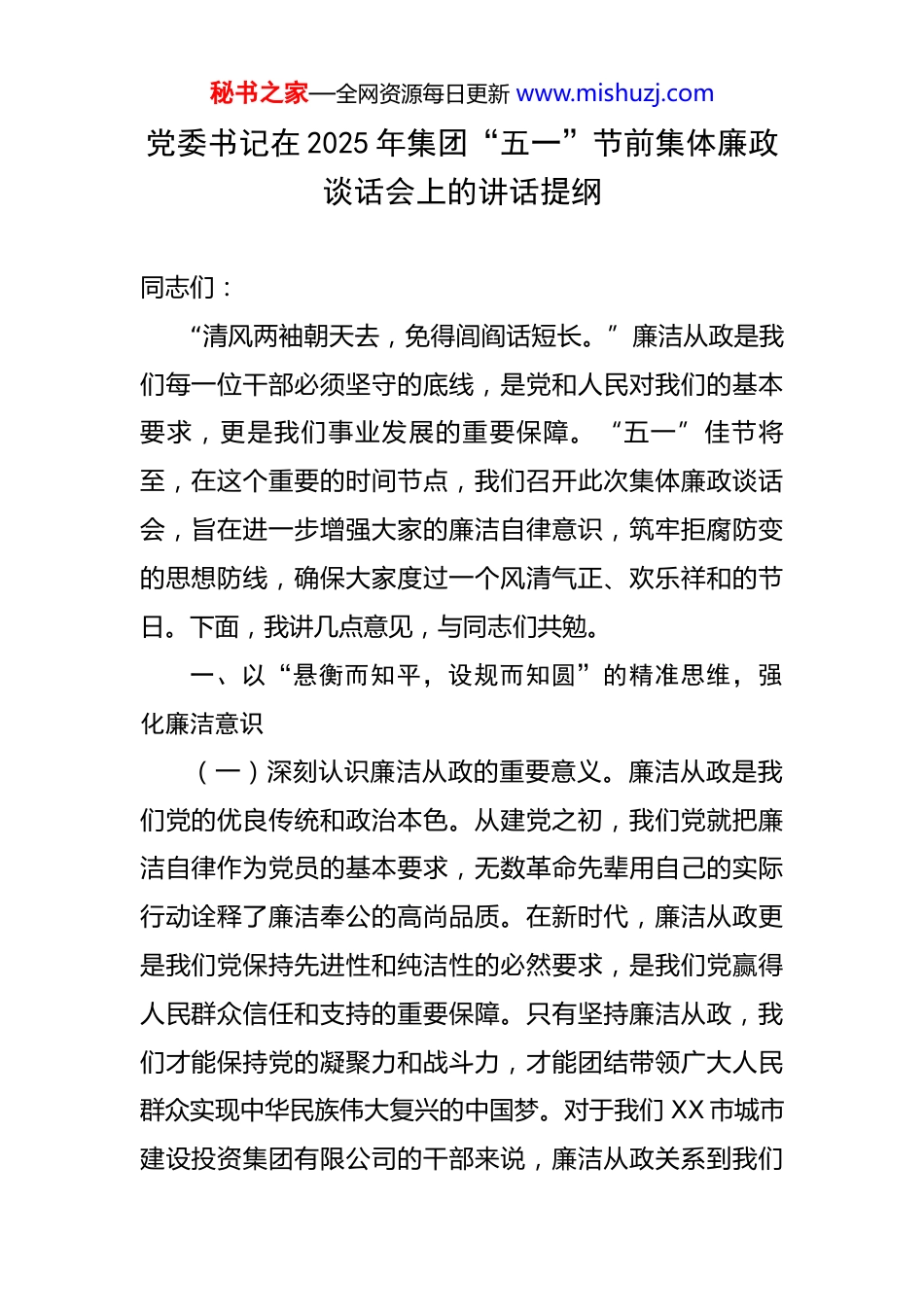 秘书之家—全网资源每日更新 www.mishuzj.com

党委书记在 2025 年集团“五一”节前集体廉政谈话会上的讲话提纲

同志们：

“清风两袖朝天去，免得闾阎话短长。”廉洁从政是我们每一位干部必须坚守的底线，是党和人民对我们的基本要求，更是我们事业发展的重要保障。“五一”佳节将至，在这个重要的时间节点，我们召开此次集体廉政谈话会，旨在进一步增强大家的廉洁自律意识，筑牢拒腐防变的思想防线，确保大家度过一个风清气正、欢乐祥和的节日。下面，我讲几点意见，与同志们共勉。

一、以“悬衡而知平，设规而知圆”的精准思维，强化廉洁意识

（一）深刻认识廉洁从政的重要意义。廉洁从政是我们党的优良传统和政治本色。从建党之初，我们党就把廉洁自律作为党员的基本要求，无数革命先辈用自己的实际行动诠释了廉洁奉公的高尚品质。在新时代，廉洁从政更是我们党保持先进性和纯洁性的必然要求，是我们党赢得人民群众信任和支持的重要保障。只有坚持廉洁从政，我们才能保持党的凝聚力和战斗力，才能团结带领广大人民群众实现中华民族伟大复兴的中国梦。对于我们 XX 市城市建设投资集团有限公司的干部来说，廉洁从政关系到我们